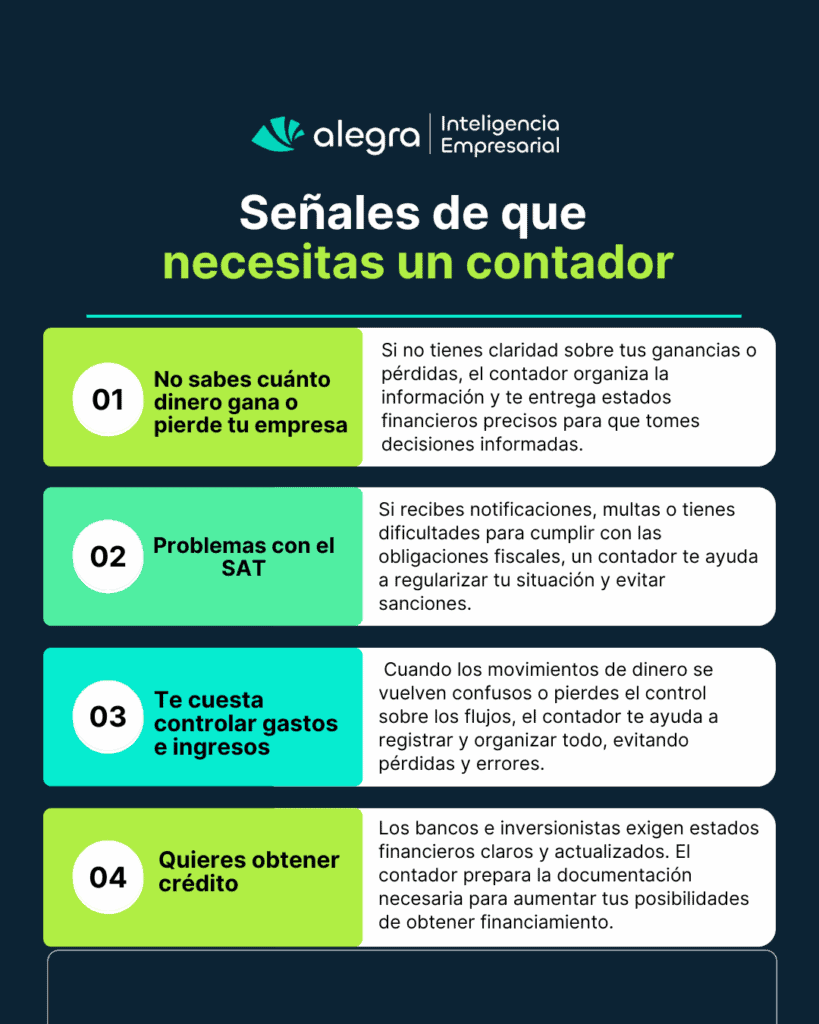 alegra | Inteligencia Empresarial

Señales de que necesitas un contador

01 No sabes cuánto dinero gana o pierde tu empresa

Si no tienes claridad sobre tus ganancias o pérdidas, el contador organiza la información y te entrega estados financieros precisos para que tomes decisiones informadas.

02 Problemas con el SAT

Si recibes notificaciones, multas o tienes dificultades para cumplir con las obligaciones fiscales, un contador te ayuda a regularizar tu situación y evitar sanciones.

03 Te cuesta controlar gastos e ingresos

Cuando los movimientos de dinero se vuelven confusos o pierdes el control sobre los flujos, el contador te ayuda a registrar y organizar todo, evitando pérdidas y errores.

04 Quieres obtener crédito

Los bancos e inversionistas exigen estados financieros claros y actualizados. El contador prepara la documentación necesaria para aumentar tus posibilidades de obtener financiamiento.